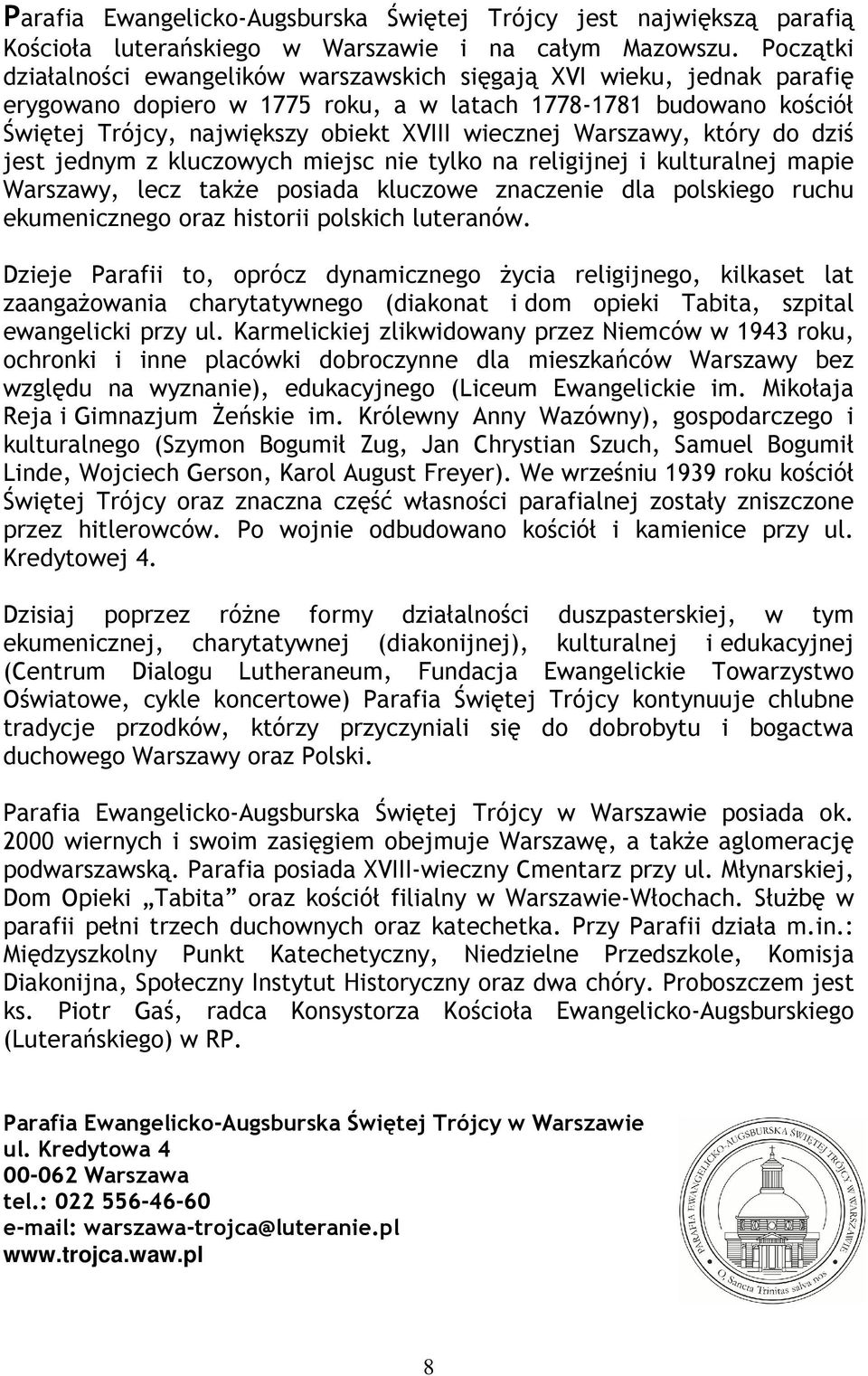 Parafia Ewangelicko-Augsburska Świętej Trójcy jest największą parafią Kościoła luterańskiego w Warszawie i na całym Mazowszu. Początki działalności ewangelików warszawskich sięgają XVI wieku, jednak parafię erygowano dopiero w 1775 roku, a w latach 1778-1781 budowano kościół Świętej Trójcy, największy obiekt XVIII wiecznej Warszawy, który do dziś jest jednym z kluczowych miejsc nie tylko na religijnej i kulturalnej mapie Warszawy, lecz także posiada kluczowe znaczenie dla polskiego ruchu ekumenicznego oraz historii polskich luteranów.

Dzieje Parafii to, oprócz dynamicznego życia religijnego, kilkaset lat zaangażowania charytatywnego (diakonat i dom opieki Tabita, szpital ewangelicki przy ul. Karmelickiej zlikwidowany przez Niemców w 1943 roku, ochronki i inne placówki dobroczynne dla mieszkańców Warszawy bez względu na wyznanie), edukacyjnego (Liceum Ewangelickie im. Mikołaja Reja i Gimnazjum Żeńskie im. Królewny Anny Wazówny), gospodarczego i kulturalnego (Szymon Bogumił Zug, Jan Chrystian Szuch, Samuel Bogumił Linde, Wojciech Gerson, Karol August Freyer). We wrześniu 1939 roku kościół Świętej Trójcy oraz znaczna część własności parafialnej zostały zniszczone przez hitlerowców. Po wojnie odbudowano kościół i kamienice przy ul. Kredytowej 4.

Dzisiaj poprzez różne formy działalności duszpasterskiej, w tym ekumenicznej, charytatywnej (diakonijnej), kulturalnej i edukacyjnej (Centrum Dialogu Lutheraneum, Fundacja Ewangelickie Towarzystwo Oświatowe, cykle koncertowe) Parafia Świętej Trójcy kontynuuje chlubne tradycje przodków, którzy przyczyniali się do dobrobytu i bogactwa duchowego Warszawy oraz Polski.

Parafia Ewangelicko-Augsburska Świętej Trójcy w Warszawie posiada ok. 2000 wiernych i swoim zasięgiem obejmuje Warszawę, a także aglomerację podwarszawską. Parafia posiada XVIII-wieczny Cmentarz przy ul. Młynarskiej, Dom Opieki „Tabita” oraz kościół filialny w Warszawie-Włochach. Służbę w parafii pełni trzech duchownych oraz katechetka. Przy Parafii działa m.in.: Międzyszkolny Punkt Katechetyczny, Niedzielne Przedszkole, Komisja Diakonijna, Społeczny Instytut Historyczny oraz dwa chóry. Proboszczem jest ks. Piotr Gaś, radca Konsystorza Kościoła Ewangelicko-Augsburskiego (Luterańskiego) w RP.

Parafia Ewangelicko-Augsburska Świętej Trójcy w Warszawie
ul. Kredytowa 4
00-062 Warszawa
tel.: 022 556-46-60
e-mail: warszawa-trojca@luteranie.pl
www.trojca.waw.pl

PARAFIA EWANGELICKO-AUGSBURSKA ŚWIĘTEJ TRÓJCY W WARSZAWIE
O Sancta Trinitas salva nos

8